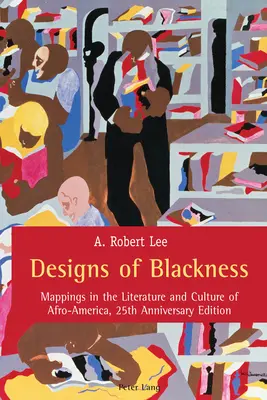 A. Robert Lee

Designs of Blackness

Mappings in the Literature and Culture of Afro-America, 25th Anniversary Edition

Peter Lang